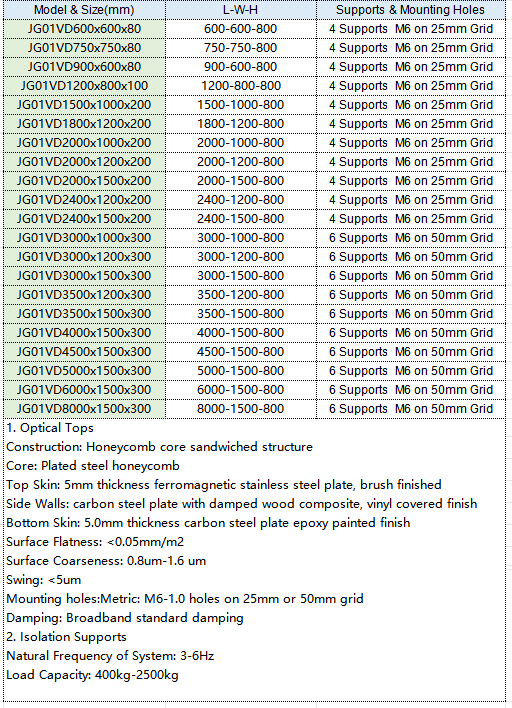 | Model & Size(mm) | L-W-H | Supports & Mounting Holes |
|---|---|---|
| JG01VD600x600x80 | 600-600-800 | 4 Supports M6 on 25mm Grid |
| JG01VD750x750x80 | 750-750-800 | 4 Supports M6 on 25mm Grid |
| JG01VD900x600x80 | 900-600-800 | 4 Supports M6 on 25mm Grid |
| JG01VD1200x800x100 | 1200-800-800 | 4 Supports M6 on 25mm Grid |
| JG01VD1500x1000x200 | 1500-1000-800 | 4 Supports M6 on 25mm Grid |
| JG01VD1800x1200x200 | 1800-1200-800 | 4 Supports M6 on 25mm Grid |
| JG01VD2000x1000x200 | 2000-1000-800 | 4 Supports M6 on 25mm Grid |
| JG01VD2000x1200x200 | 2000-1200-800 | 4 Supports M6 on 25mm Grid |
| JG01VD2000x1500x200 | 2000-1500-800 | 4 Supports M6 on 25mm Grid |
| JG01VD2400x1200x200 | 2400-1200-800 | 4 Supports M6 on 25mm Grid |
| JG01VD2400x1500x200 | 2400-1500-800 | 4 Supports M6 on 25mm Grid |
| JG01VD3000x1000x300 | 3000-1000-800 | 6 Supports M6 on 50mm Grid |
| JG01VD3000x1200x300 | 3000-1200-800 | 6 Supports M6 on 50mm Grid |
| JG01VD3000x1500x300 | 3000-1500-800 | 6 Supports M6 on 50mm Grid |
| JG01VD3500x1200x300 | 3500-1200-800 | 6 Supports M6 on 50mm Grid |
| JG01VD3500x1500x300 | 3500-1500-800 | 6 Supports M6 on 50mm Grid |
| JG01VD4000x1500x300 | 4000-1500-800 | 6 Supports M6 on 50mm Grid |
| JG01VD4500x1500x300 | 4500-1500-800 | 6 Supports M6 on 50mm Grid |
| JG01VD5000x1500x300 | 5000-1500-800 | 6 Supports M6 on 50mm Grid |
| JG01VD6000x1500x300 | 6000-1500-800 | 6 Supports M6 on 50mm Grid |
| JG01VD8000x1500x300 | 8000-1500-800 | 6 Supports M6 on 50mm Grid |

1. Optical Tops
Construction: Honeycomb core sandwiched structure
Core: Plated steel honeycomb
Top Skin: 5mm thickness ferromagnetic stainless steel plate, brush finished
Side Walls: carbon steel plate with damped wood composite, vinyl covered finish
Bottom Skin: 5.0mm thickness carbon steel plate epoxy painted finish
Surface Flatness: <0.05mm/m2
Surface Coarseness: 0.8um-1.6 um
Swing: <5um
Mounting holes:Metric: M6-1.0 holes on 25mm or 50mm grid
Damping: Broadband standard damping
2. Isolation Supports
Natural Frequency of System: 3-6Hz
Load Capacity: 400kg-2500kg